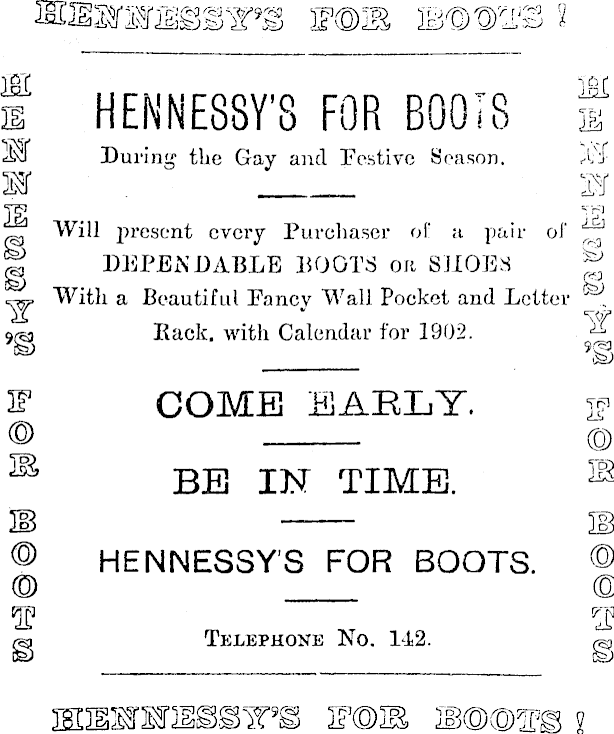 HENNESSY'S FOR BOOTS!

HENNESSY'S FOR BOOTS

HENNESSY'S FOR BOOTS

During the Gay and Festive Season.

Will present every Purchaser of a pair of DEPENDABLE BOOTS OR SHOES With a Beautiful Fancy Wall Pocket and Letter Rack, with Calendar for 1902.

COME EARLY.

BE IN TIME.

HENNESSY'S FOR BOOTS.

TELEPHONE No. 142.

HENNESSY'S FOR BOOTS

HENNESSY'S FOR BOOTS!